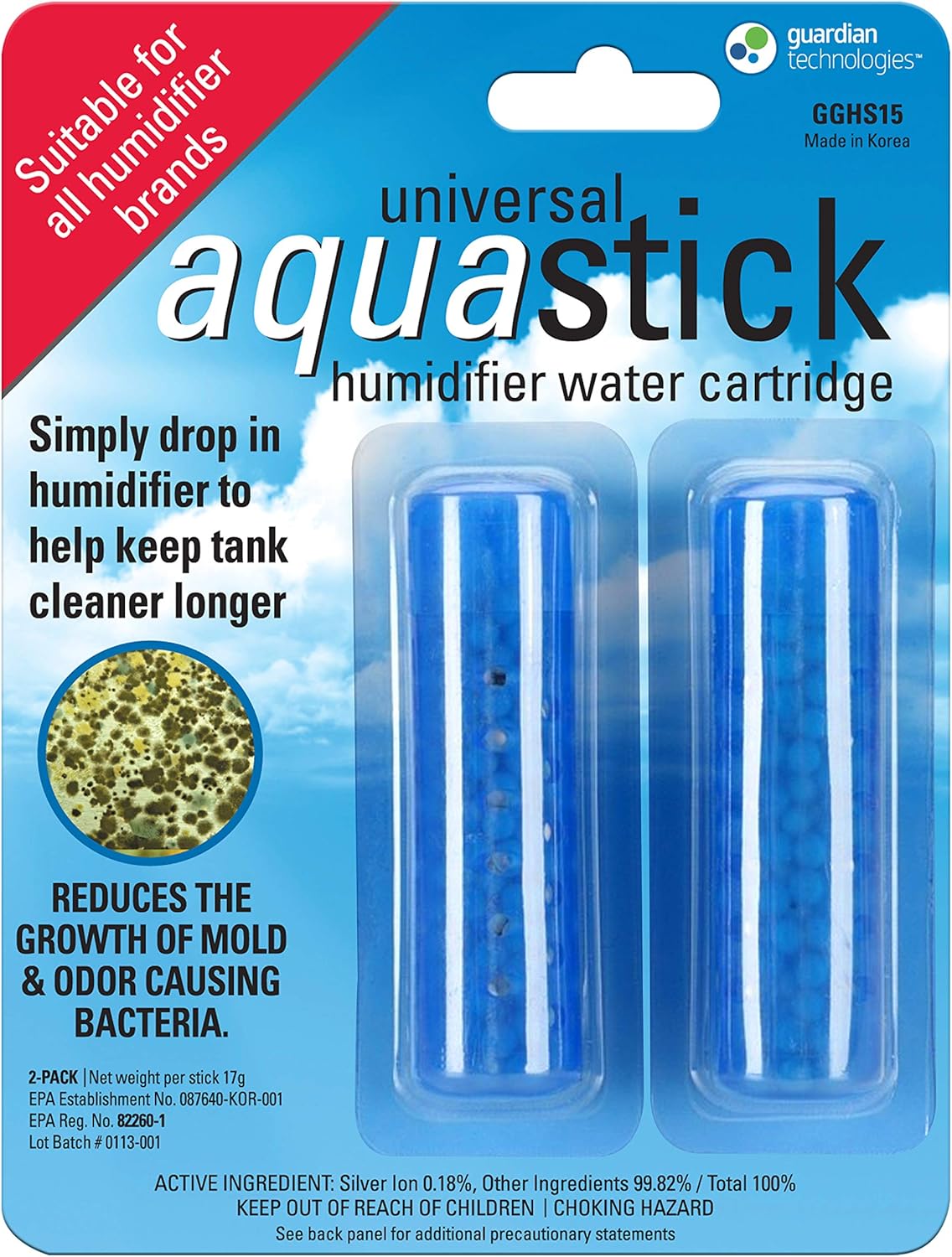 Suitable for all humidifier brands

guardian technologies™

GGHS15
Made in Korea

universal
aquastick
humidifier water cartridge

Simply drop in humidifier to help keep tank cleaner longer

REDUCES THE GROWTH OF MOLD & ODOR CAUSING BACTERIA.

2-PACK | Net weight per stick 17g
EPA Establishment No. 087640-KOR-001
EPA Reg. No. 82260-1
Lot Batch # 0113-001

ACTIVE INGREDIENT: Silver Ion 0.18%, Other Ingredients 99.82% / Total 100%
KEEP OUT OF REACH OF CHILDREN | CHOKING HAZARD
See back panel for additional precautionary statements